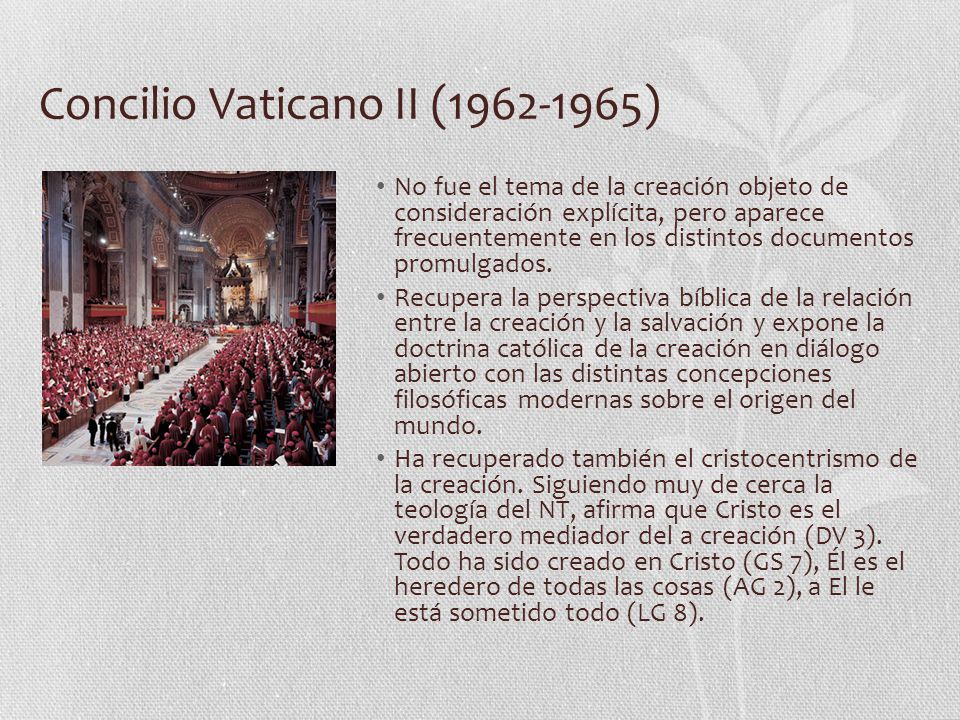 Concilio Vaticano II (1962-1965)

• No fue el tema de la creación objeto de consideración explícita, pero aparece frecuentemente en los distintos documentos promulgados.

• Recupera la perspectiva bíblica de la relación entre la creación y la salvación y expone la doctrina católica de la creación en diálogo abierto con las distintas concepciones filosóficas modernas sobre el origen del mundo.

• Ha recuperado también el cristocentrismo de la creación. Siguiendo muy de cerca la teología del NT, afirma que Cristo es el verdadero mediador del a creación (DV 3). Todo ha sido creado en Cristo (GS 7), Él es el heredero de todas las cosas (AG 2), a El le está sometido todo (LG 8).